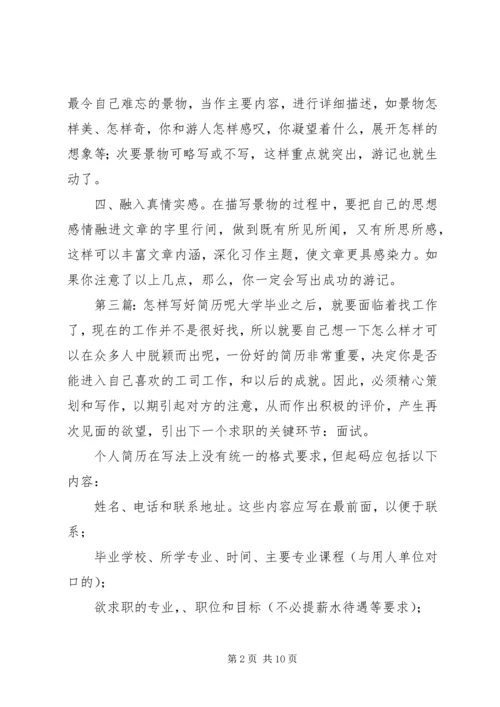 最令自己难忘的景物，当作主要内容，进行详细描述，如景物怎样美、怎样奇，你和游人怎样感叹，你凝望着什么，展开怎样的想象等；次要景物可略写或不写，这样重点就突出，游记也就生动了。

四、融入真情实感。在描写景物的过程中，要把自己的思想感情融进文章的字里行间，做到既有所见所闻，又有所思所感，这样可以丰富文章内涵，深化习作主题，使文章更具感染力。如果你注意了以上几点，那么，你一定会写出成功的游记。

第三篇：怎样写好简历呢大学毕业之后，就要面临着找工作了，现在的工作并不是很好找，所以就要自己想一下怎么样才可以在众多人中脱颖而出呢，一份好的简历非常重要，决定你是否能进入自己喜欢的工司工作，和以后的成就。因此，必须精心策划和写作，以期引起对方的注意，从而作出积极的评价，产生再次见面的欲望，引出下一个求职的关键环节：面试。

个人简历在写法上没有统一的格式要求，但起码应包括以下内容：

姓名、电话和联系地址。这些内容应写在最前面，以便于联系；

毕业学校、所学专业、时间、主要专业课程（与用人单位对口的）；

欲求职的专业，、职位和目标（不必提薪水待遇等要求）；

第 2 页 共 10 页